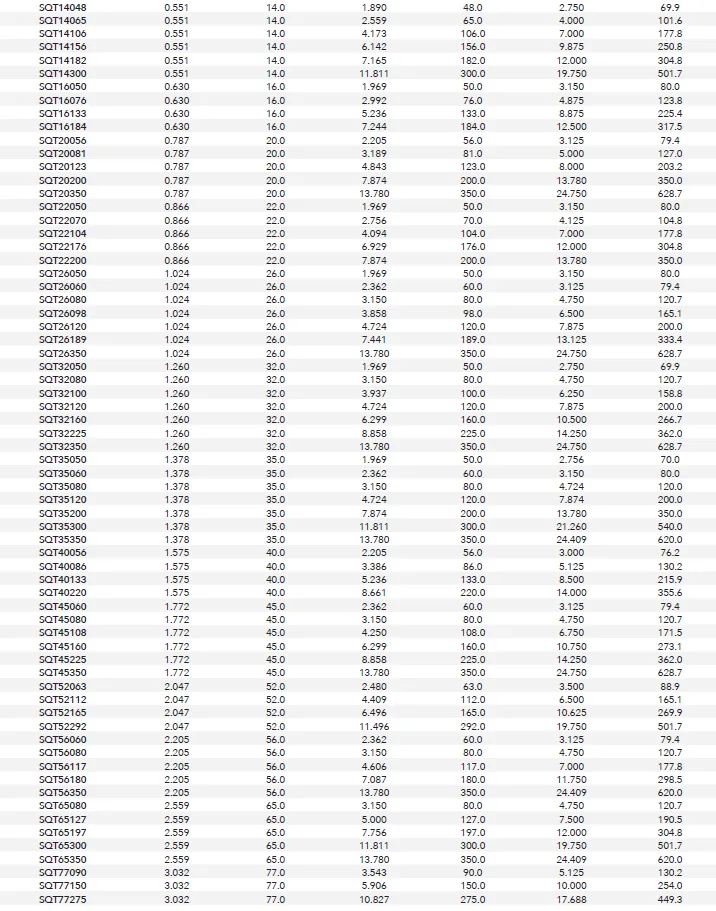 | | | | | | | |
|---|---|---|---|---|---|---|
| SQT14048 | 0.551 | 14.0 | 1.890 | 48.0 | 2.750 | 69.9 |
| SQT14065 | 0.551 | 14.0 | 2.559 | 65.0 | 4.000 | 101.6 |
| SQT14106 | 0.551 | 14.0 | 4.173 | 106.0 | 7.000 | 177.8 |
| SQT14156 | 0.551 | 14.0 | 6.142 | 156.0 | 9.875 | 250.8 |
| SQT14182 | 0.551 | 14.0 | 7.165 | 182.0 | 12.000 | 304.8 |
| SQT14300 | 0.551 | 14.0 | 11.811 | 300.0 | 19.750 | 501.7 |
| SQT16050 | 0.630 | 16.0 | 1.969 | 50.0 | 3.150 | 80.0 |
| SQT16076 | 0.630 | 16.0 | 2.992 | 76.0 | 4.875 | 123.8 |
| SQT16133 | 0.630 | 16.0 | 5.236 | 133.0 | 8.875 | 225.4 |
| SQT16184 | 0.630 | 16.0 | 7.244 | 184.0 | 12.500 | 317.5 |
| SQT20056 | 0.787 | 20.0 | 2.205 | 56.0 | 3.125 | 79.4 |
| SQT20081 | 0.787 | 20.0 | 3.189 | 81.0 | 5.000 | 127.0 |
| SQT20123 | 0.787 | 20.0 | 4.843 | 123.0 | 8.000 | 203.2 |
| SQT20200 | 0.787 | 20.0 | 7.874 | 200.0 | 13.780 | 350.0 |
| SQT20350 | 0.787 | 20.0 | 13.780 | 350.0 | 24.750 | 628.7 |
| SQT22050 | 0.866 | 22.0 | 1.969 | 50.0 | 3.150 | 80.0 |
| SQT22070 | 0.866 | 22.0 | 2.756 | 70.0 | 4.125 | 104.8 |
| SQT22104 | 0.866 | 22.0 | 4.094 | 104.0 | 7.000 | 177.8 |
| SQT22176 | 0.866 | 22.0 | 6.929 | 176.0 | 12.000 | 304.8 |
| SQT22200 | 0.866 | 22.0 | 7.874 | 200.0 | 13.780 | 350.0 |
| SQT26050 | 1.024 | 26.0 | 1.969 | 50.0 | 3.150 | 80.0 |
| SQT26060 | 1.024 | 26.0 | 2.362 | 60.0 | 3.125 | 79.4 |
| SQT26080 | 1.024 | 26.0 | 3.150 | 80.0 | 4.750 | 120.7 |
| SQT26098 | 1.024 | 26.0 | 3.858 | 98.0 | 6.500 | 165.1 |
| SQT26120 | 1.024 | 26.0 | 4.724 | 120.0 | 7.875 | 200.0 |
| SQT26189 | 1.024 | 26.0 | 7.441 | 189.0 | 13.125 | 333.4 |
| SQT26350 | 1.024 | 26.0 | 13.780 | 350.0 | 24.750 | 628.7 |
| SQT32050 | 1.260 | 32.0 | 1.969 | 50.0 | 2.750 | 69.9 |
| SQT32080 | 1.260 | 32.0 | 3.150 | 80.0 | 4.750 | 120.7 |
| SQT32100 | 1.260 | 32.0 | 3.937 | 100.0 | 6.250 | 158.8 |
| SQT32120 | 1.260 | 32.0 | 4.724 | 120.0 | 7.875 | 200.0 |
| SQT32160 | 1.260 | 32.0 | 6.299 | 160.0 | 10.500 | 266.7 |
| SQT32225 | 1.260 | 32.0 | 8.858 | 225.0 | 14.250 | 362.0 |
| SQT32350 | 1.260 | 32.0 | 13.780 | 350.0 | 24.750 | 628.7 |
| SQT35050 | 1.378 | 35.0 | 1.969 | 50.0 | 2.756 | 70.0 |
| SQT35060 | 1.378 | 35.0 | 2.362 | 60.0 | 3.150 | 80.0 |
| SQT35080 | 1.378 | 35.0 | 3.150 | 80.0 | 4.724 | 120.0 |
| SQT35120 | 1.378 | 35.0 | 4.724 | 120.0 | 7.874 | 200.0 |
| SQT35200 | 1.378 | 35.0 | 7.874 | 200.0 | 13.780 | 350.0 |
| SQT35300 | 1.378 | 35.0 | 11.811 | 300.0 | 21.260 | 540.0 |
| SQT35350 | 1.378 | 35.0 | 13.780 | 350.0 | 24.409 | 620.0 |
| SQT40056 | 1.575 | 40.0 | 2.205 | 56.0 | 3.000 | 76.2 |
| SQT40086 | 1.575 | 40.0 | 3.386 | 86.0 | 5.125 | 130.2 |
| SQT40133 | 1.575 | 40.0 | 5.236 | 133.0 | 8.500 | 215.9 |
| SQT40220 | 1.575 | 40.0 | 8.661 | 220.0 | 14.000 | 355.6 |
| SQT45060 | 1.772 | 45.0 | 2.362 | 60.0 | 3.125 | 79.4 |
| SQT45080 | 1.772 | 45.0 | 3.150 | 80.0 | 4.750 | 120.7 |
| SQT45108 | 1.772 | 45.0 | 4.250 | 108.0 | 6.750 | 171.5 |
| SQT45160 | 1.772 | 45.0 | 6.299 | 160.0 | 10.750 | 273.1 |
| SQT45225 | 1.772 | 45.0 | 8.858 | 225.0 | 14.250 | 362.0 |
| SQT45350 | 1.772 | 45.0 | 13.780 | 350.0 | 24.750 | 628.7 |
| SQT52063 | 2.047 | 52.0 | 2.480 | 63.0 | 3.500 | 88.9 |
| SQT52112 | 2.047 | 52.0 | 4.409 | 112.0 | 6.500 | 165.1 |
| SQT52165 | 2.047 | 52.0 | 6.496 | 165.0 | 10.625 | 269.9 |
| SQT52292 | 2.047 | 52.0 | 11.496 | 292.0 | 19.750 | 501.7 |
| SQT56060 | 2.205 | 56.0 | 2.362 | 60.0 | 3.125 | 79.4 |
| SQT56080 | 2.205 | 56.0 | 3.150 | 80.0 | 4.750 | 120.7 |
| SQT56117 | 2.205 | 56.0 | 4.606 | 117.0 | 7.000 | 177.8 |
| SQT56180 | 2.205 | 56.0 | 7.087 | 180.0 | 11.750 | 298.5 |
| SQT56350 | 2.205 | 56.0 | 13.780 | 350.0 | 24.409 | 620.0 |
| SQT65080 | 2.559 | 65.0 | 3.150 | 80.0 | 4.750 | 120.7 |
| SQT65127 | 2.559 | 65.0 | 5.000 | 127.0 | 7.500 | 190.5 |
| SQT65197 | 2.559 | 65.0 | 7.756 | 197.0 | 12.000 | 304.8 |
| SQT65300 | 2.559 | 65.0 | 11.811 | 300.0 | 19.750 | 501.7 |
| SQT65350 | 2.559 | 65.0 | 13.780 | 350.0 | 24.409 | 620.0 |
| SQT77090 | 3.032 | 77.0 | 3.543 | 90.0 | 5.125 | 130.2 |
| SQT77150 | 3.032 | 77.0 | 5.906 | 150.0 | 10.000 | 254.0 |
| SQT77275 | 3.032 | 77.0 | 10.827 | 275.0 | 17.688 | 449.3 |